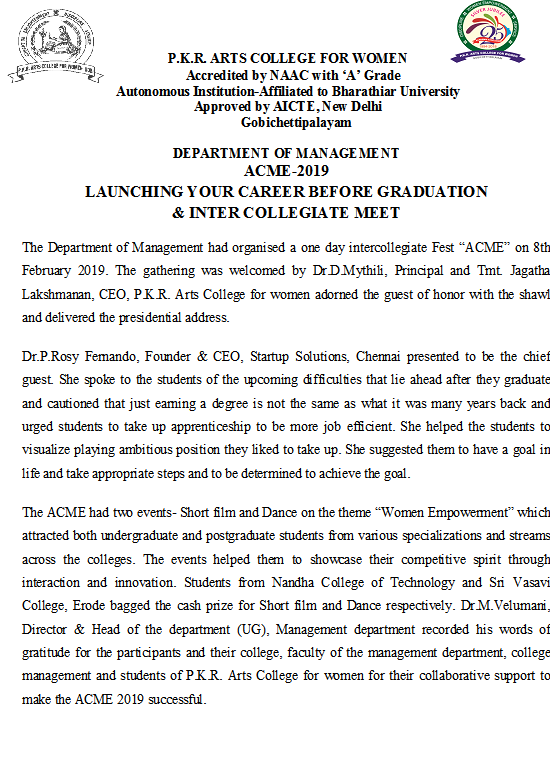 P.K.R. ARTS COLLEGE FOR WOMEN
Accredited by NAAC with 'A' Grade
Autonomous Institution-Affiliated to Bharathiar University
Approved by AICTE, New Delhi
Gobichettipalayam

DEPARTMENT OF MANAGEMENT
ACME-2019
LAUNCHING YOUR CAREER BEFORE GRADUATION
& INTER COLLEGIATE MEET

The Department of Management had organised a one day intercollegiate Fest "ACME" on 8th February 2019. The gathering was welcomed by Dr.D.Mythili, Principal and Tmt. Jagatha Lakshmanan, CEO, P.K.R. Arts College for women adorned the guest of honor with the shawl and delivered the presidential address.

Dr.P.Rosy Fernando, Founder & CEO, Startup Solutions, Chennai presented to be the chief guest. She spoke to the students of the upcoming difficulties that lie ahead after they graduate and cautioned that just earning a degree is not the same as what it was many years back and urged students to take up apprenticeship to be more job efficient. She helped the students to visualize playing ambitious position they liked to take up. She suggested them to have a goal in life and take appropriate steps and to be determined to achieve the goal.

The ACME had two events- Short film and Dance on the theme "Women Empowerment" which attracted both undergraduate and postgraduate students from various specializations and streams across the colleges. The events helped them to showcase their competitive spirit through interaction and innovation. Students from Nandha College of Technology and Sri Vasavi College, Erode bagged the cash prize for Short film and Dance respectively. Dr.M.Velumani, Director & Head of the department (UG), Management department recorded his words of gratitude for the participants and their college, faculty of the management department, college management and students of P.K.R. Arts College for women for their collaborative support to make the ACME 2019 successful.